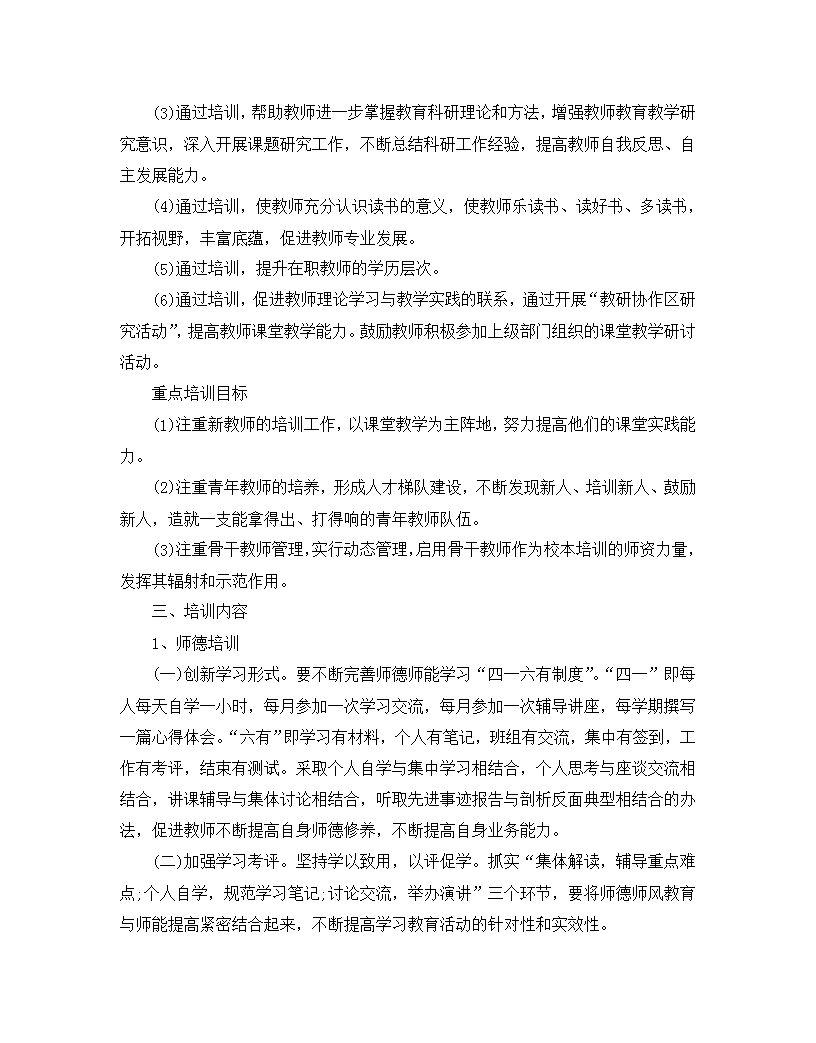 (3)通过培训，帮助教师进一步掌握教育科研理论和方法，增强教师教育教学研究意识，深入开展课题研究工作，不断总结科研工作经验，提高教师自我反思、自主发展能力。

(4)通过培训，使教师充分认识读书的意义，使教师乐读书、读好书、多读书，开拓视野，丰富底蕴，促进教师专业发展。

(5)通过培训，提升在职教师的学历层次。

(6)通过培训，促进教师理论学习与教学实践的联系，通过开展“教研协作区研究活动”，提高教师课堂教学能力。鼓励教师积极参加上级部门组织的课堂教学研讨活动。

重点培训目标

(1)注重新教师的培训工作，以课堂教学为主阵地，努力提高他们的课堂实践能力。

(2)注重青年教师的培养，形成人才梯队建设，不断发现新人、培训新人、鼓励新人，造就一支能拿得出、打得响的青年教师队伍。

(3)注重骨干教师管理，实行动态管理，启用骨干教师作为校本培训的师资力量，发挥其辐射和示范作用。

三、培训内容

1、师德培训

(一)创新学习形式。要不断完善师德师能学习“四一六有制度”。“四一”即每人每天自学一小时，每月参加一次学习交流，每月参加一次辅导讲座，每学期撰写一篇心得体会。“六有”即学习有材料，个人有笔记，班组有交流，集中有签到，工作有考评，结束有测试。采取个人自学与集中学习相结合，个人思考与座谈交流相结合，讲课辅导与集体讨论相结合，听取先进事迹报告与剖析反面典型相结合的办法，促进教师不断提高自身师德修养，不断提高自身业务能力。

(二)加强学习考评。坚持学以致用，以评促学。抓实“集体解读，辅导重点难点;个人自学，规范学习笔记;讨论交流，举办演讲”三个环节，要将师德师风教育与师能提高紧密结合起来，不断提高学习教育活动的针对性和实效性。